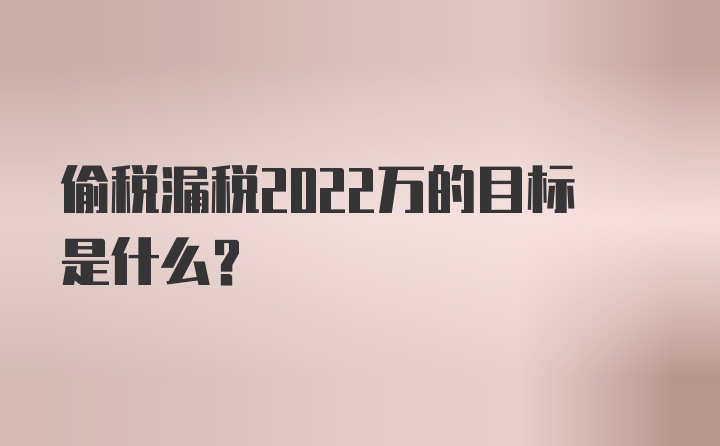 偷税漏税2022万的目标是什么？